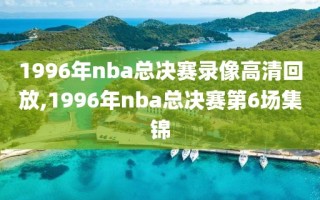 1996年nba总决赛录像高清回放,1996年nba总决赛第6场集锦